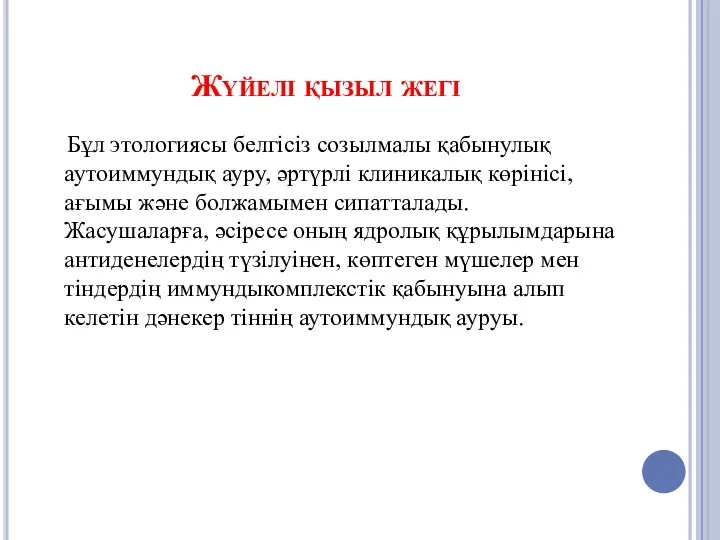 Жүйелі қызыл жегі

Бұл этологиясы белгісіз созылмалы қабынулық аутоиммундық ауру, әртүрлі клиникалық көрінісі, ағымы және болжамымен сипатталады. Жасушаларға, әсіресе оның ядролық құрылымдарына антиденелердің түзілуінен, көптеген мүшелер мен тіндердің иммундыкомплекстік қабынуына алып келетін дәнекер тіннің аутоиммундық ауруы.